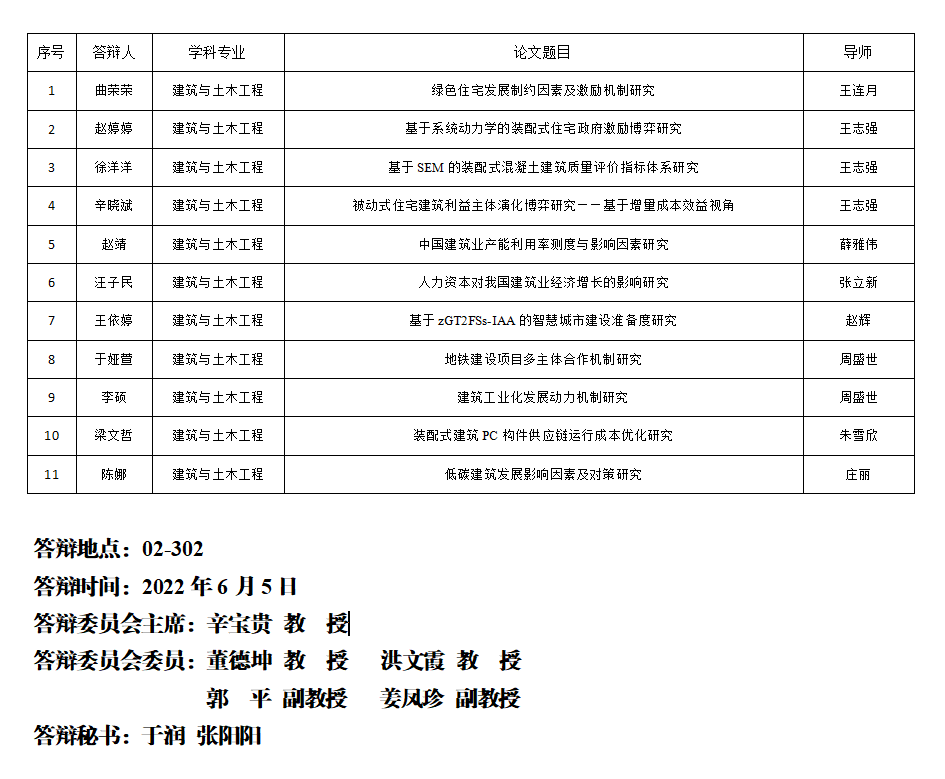 | 序号 | 答辩人 | 学科专业 | 论文题目 | 导师 |
|---|---|---|---|---|
| 1 | 曲荣荣 | 建筑与土木工程 | 绿色住宅发展制约因素及激励机制研究 | 王连月 |
| 2 | 赵婷婷 | 建筑与土木工程 | 基于系统动力学的装配式住宅政府激励博弈研究 | 王志强 |
| 3 | 徐洋洋 | 建筑与土木工程 | 基于 SEM 的装配式混凝土建筑质量评价指标体系研究 | 王志强 |
| 4 | 辛晓斌 | 建筑与土木工程 | 被动式住宅建筑利益主体演化博弈研究——基于增量成本效益视角 | 王志强 |
| 5 | 赵靖 | 建筑与土木工程 | 中国建筑业产能利用率测度与影响因素研究 | 薛雅伟 |
| 6 | 汪子民 | 建筑与土木工程 | 人力资本对我国建筑业经济增长的影响研究 | 张立新 |
| 7 | 王依婷 | 建筑与土木工程 | 基于 zGT2FSs-IAA 的智慧城市建设准备度研究 | 赵辉 |
| 8 | 于娅萱 | 建筑与土木工程 | 地铁建设项目多主体合作机制研究 | 周盛世 |
| 9 | 李硕 | 建筑与土木工程 | 建筑工业化发展动力机制研究 | 周盛世 |
| 10 | 梁文哲 | 建筑与土木工程 | 装配式建筑 PC 构件供应链运行成本优化研究 | 朱雪欣 |
| 11 | 陈娜 | 建筑与土木工程 | 低碳建筑发展影响因素及对策研究 | 庄丽 |

答辩地点：02-302
答辩时间：2022 年 6 月 5 日
答辩委员会主席：辛宝贵 教 授
答辩委员会委员：董德坤 教 授 洪文霞 教 授
郭 平 副教授 姜凤珍 副教授
答辩秘书：于润 张阳阳